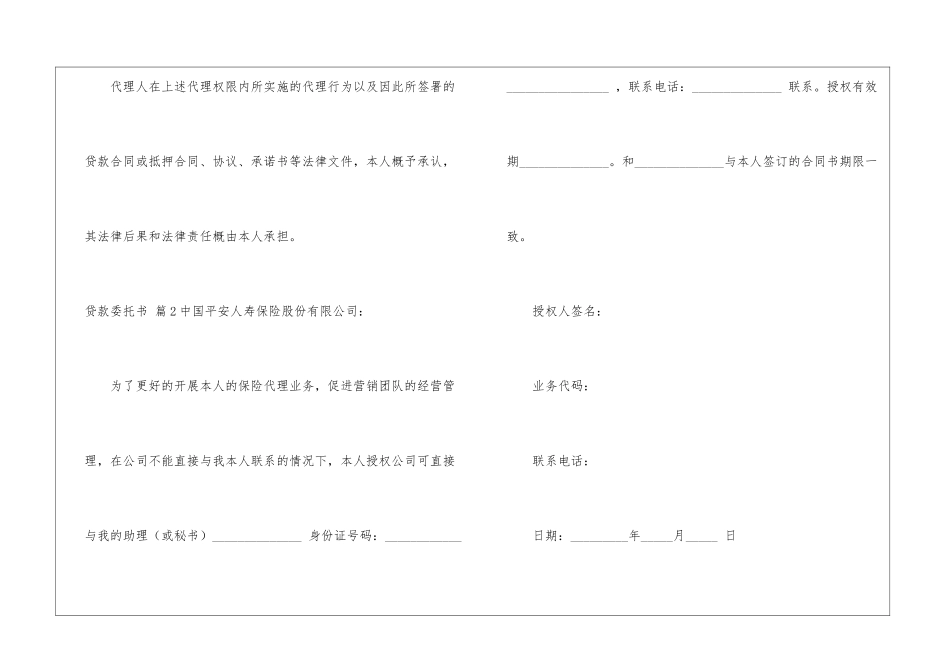 代理人在上述代理权限内所实施的代理行为以及因此所签署的贷款合同或抵押合同、协议、承诺书等法律文件，本人概予承认，其法律后果和法律责任概由本人承担。

贷款委托书 篇2中国平安人寿保险股份有限公司：

为了更好的开展本人的保险代理业务，促进营销团队的经营管理，在公司不能直接与我本人联系的情况下，本人授权公司可直接与我的助理（或秘书）____ 身份证号码：____

____，联系电话：____ 联系。授权有效期____。和____与本人签订的合同书期限一致。

授权人签名：

业务代码：

联系电话：

日期：____年____月____ 日